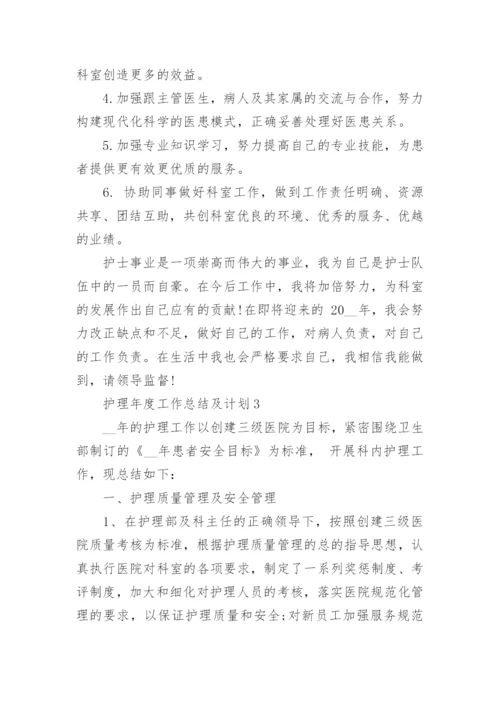 科室创造更多的效益。

4.加强跟主管医生，病人及其家属的交流与合作，努力构建现代化科学的医患模式，正确妥善处理好医患关系。

5.加强专业知识学习，努力提高自己的专业技能，为患者提供更有效更优质的服务。

6. 协助同事做好科室工作，做到工作责任明确、资源共享、团结互助，共创科室优良的环境、优秀的服务、优越的业绩。

护士事业是一项崇高而伟大的事业，我为自己是护士队伍中的一员而自豪。在今后工作中，我将加倍努力，为科室的发展作出自己应有的贡献!在即将迎来的 20__年，我会努力改正缺点和不足，做好自己的工作，对病人负责，对自己的工作负责。在生活中我也会严格要求自己，我相信我能做到，请领导监督!

护理年度工作总结及计划3

__年的护理工作以创建三级医院为目标，紧密围绕卫生部制订的《__年患者安全目标》为标准， 开展科内护理工作，现总结如下:

一、护理质量管理及安全管理

1、在护理部及科主任的正确领导下，按照创建三级医院质量考核为标准，根据护理质量管理的总的指导思想，认真执行医院对科室的各项要求，制定了一系列奖惩制度、考评制度，加大和细化对护理人员的考核，落实医院规范化管理的要求，以保证护理质量和安全;对新员工加强服务规范